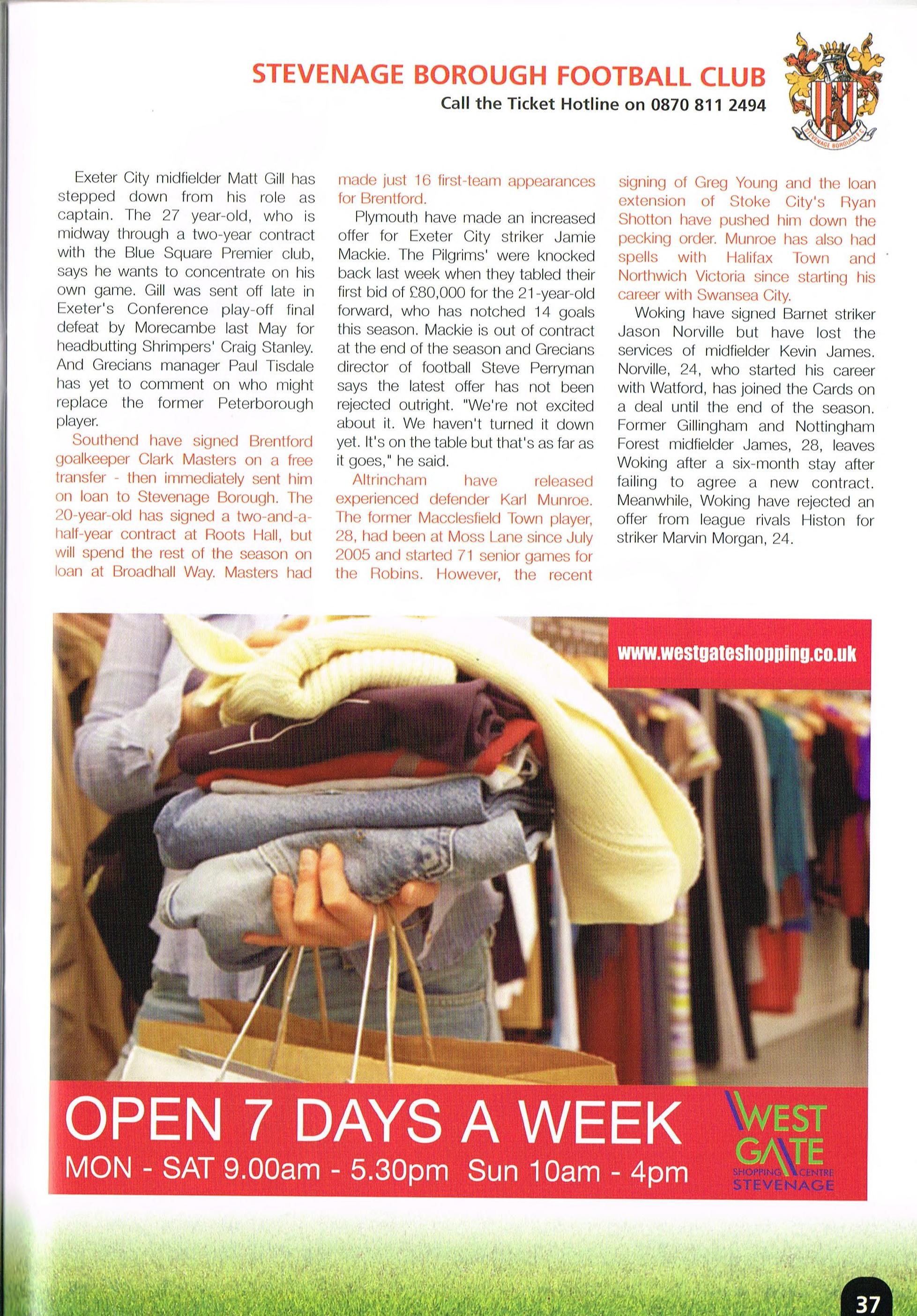 STEVENAGE BOROUGH FOOTBALL CLUB
Call the Ticket Hotline on 0870 811 2494

STEVENAGE BOROUGH F.C.

Exeter City midfielder Matt Gill has stepped down from his role as captain. The 27 year-old, who is midway through a two-year contract with the Blue Square Premier club, says he wants to concentrate on his own game. Gill was sent off late in Exeter's Conference play-off final defeat by Morecambe last May for headbutting Shrimpers' Craig Stanley. And Grecians manager Paul Tisdale has yet to comment on who might replace the former Peterborough player.

Southend have signed Brentford goalkeeper Clark Masters on a free transfer - then immediately sent him on loan to Stevenage Borough. The 20-year-old has signed a two-and-a-half-year contract at Roots Hall, but will spend the rest of the season on loan at Broadhall Way. Masters had made just 16 first-team appearances for Brentford.

Plymouth have made an increased offer for Exeter City striker Jamie Mackie. The Pilgrims' were knocked back last week when they tabled their first bid of £80,000 for the 21-year-old forward, who has notched 14 goals this season. Mackie is out of contract at the end of the season and Grecians director of football Steve Perryman says the latest offer has not been rejected outright. "We're not excited about it. We haven't turned it down yet. It's on the table but that's as far as it goes," he said.

Altrincham have released experienced defender Karl Munroe. The former Macclesfield Town player, 28, had been at Moss Lane since July 2005 and started 71 senior games for the Robins. However, the recent signing of Greg Young and the loan extension of Stoke City's Ryan Shotton have pushed him down the pecking order. Munroe has also had spells with Halifax Town and Northwich Victoria since starting his career with Swansea City.

Woking have signed Barnet striker Jason Norville but have lost the services of midfielder Kevin James. Norville, 24, who started his career with Watford, has joined the Cards on a deal until the end of the season. Former Gillingham and Nottingham Forest midfielder James, 28, leaves Woking after a six-month stay after failing to agree a new contract. Meanwhile, Woking have rejected an offer from league rivals Histon for striker Marvin Morgan, 24.

www.westgateshopping.co.uk

OPEN 7 DAYS A WEEK
MON - SAT 9.00am - 5.30pm Sun 10am - 4pm

WEST GATE SHOPPING CENTRE STEVENAGE

37